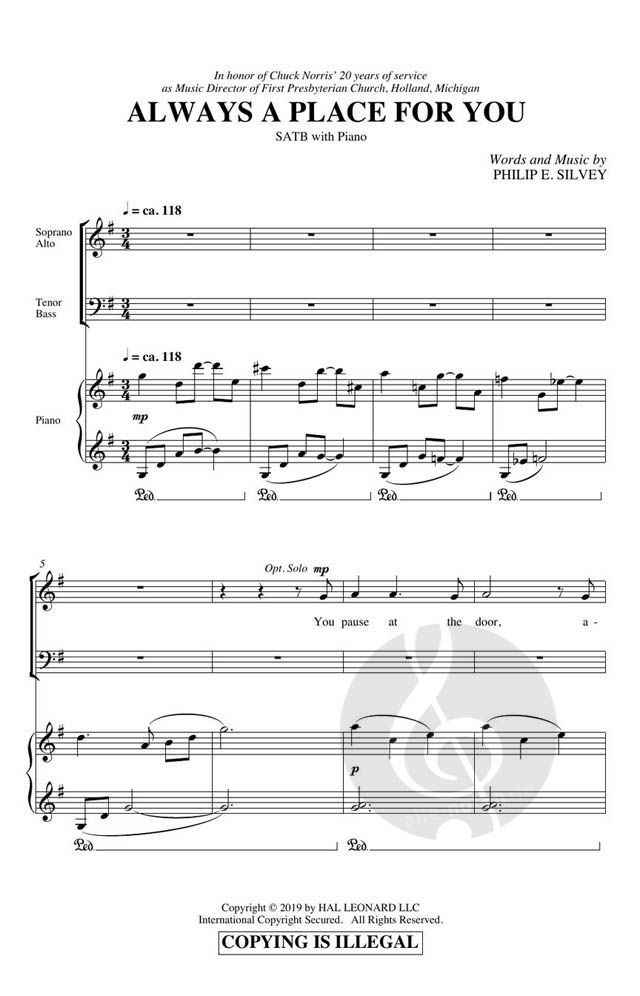 In honor of Chuck Norris' 20 years of service
as Music Director of First Presbyterian Church, Holland, Michigan

ALWAYS A PLACE FOR YOU

SATB with Piano

Words and Music by
PHILIP E. SILVEY

♩ = ca. 118

Soprano
Alto

Tenor
Bass

♩ = ca. 118

Piano

mp

Ped. Ped. Ped. Ped.

5

Opt. Solo mp

You pause at the door, a-

p

Ped. Ped.

Copyright © 2019 by HAL LEONARD LLC
International Copyright Secured. All Rights Reserved.

COPYING IS ILLEGAL